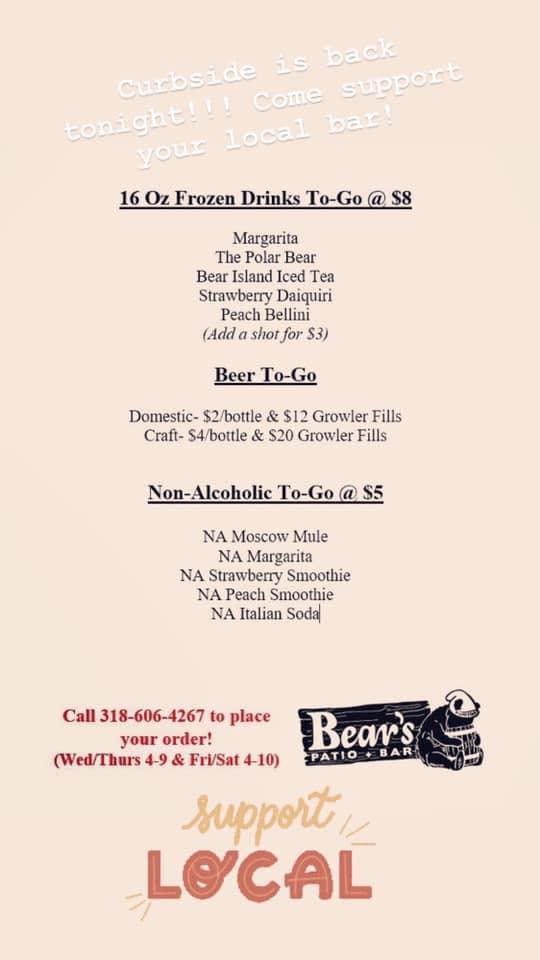 Curbside is back tonight!!! Come support your local bar!

16 Oz Frozen Drinks To-Go @ $8

Margarita
The Polar Bear
Bear Island Iced Tea
Strawberry Daiquiri
Peach Bellini
(Add a shot for $3)

Beer To-Go

Domestic- $2/bottle & $12 Growler Fills
Craft- $4/bottle & $20 Growler Fills

Non-Alcoholic To-Go @ $5

NA Moscow Mule
NA Margarita
NA Strawberry Smoothie
NA Peach Smoothie
NA Italian Soda

Call 318-606-4267 to place your order!
(Wed/Thurs 4-9 & Fri/Sat 4-10)

Bear's
PATIO + BAR

support
LOCAL